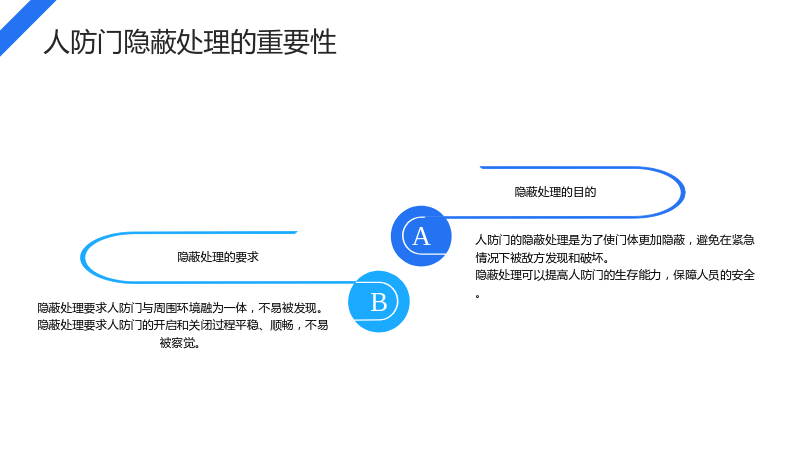 人防门隐蔽处理的重要性

隐蔽处理的目的

A

人防门的隐蔽处理是为了使门体更加隐蔽，避免在紧急情况下被敌方发现和破坏。
隐蔽处理可以提高人防门的生存能力，保障人员的安全。

隐蔽处理的要求

B

隐蔽处理要求人防门与周围环境融为一体，不易被发现。
隐蔽处理要求人防门的开启和关闭过程平稳、顺畅，不易被察觉。